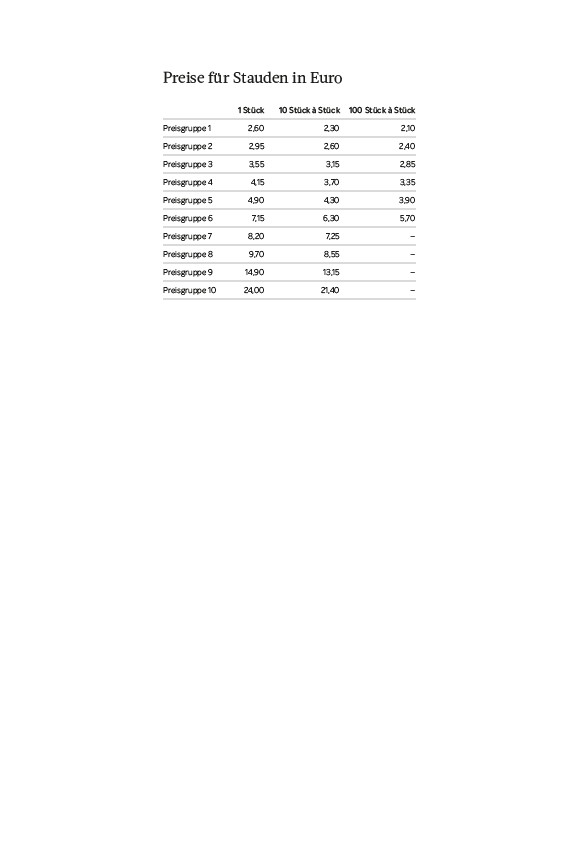 Preise für Stauden in Euro

|  | 1 Stück | 10 Stück à Stück | 100 Stück à Stück |
|---|---|---|---|
| Preisgruppe 1 | 2,60 | 2,30 | 2,10 |
| Preisgruppe 2 | 2,95 | 2,60 | 2,40 |
| Preisgruppe 3 | 3,55 | 3,15 | 2,85 |
| Preisgruppe 4 | 4,15 | 3,70 | 3,35 |
| Preisgruppe 5 | 4,90 | 4,30 | 3,90 |
| Preisgruppe 6 | 7,15 | 6,30 | 5,70 |
| Preisgruppe 7 | 8,20 | 7,25 | – |
| Preisgruppe 8 | 9,70 | 8,55 | – |
| Preisgruppe 9 | 14,90 | 13,15 | – |
| Preisgruppe 10 | 24,00 | 21,40 | – |